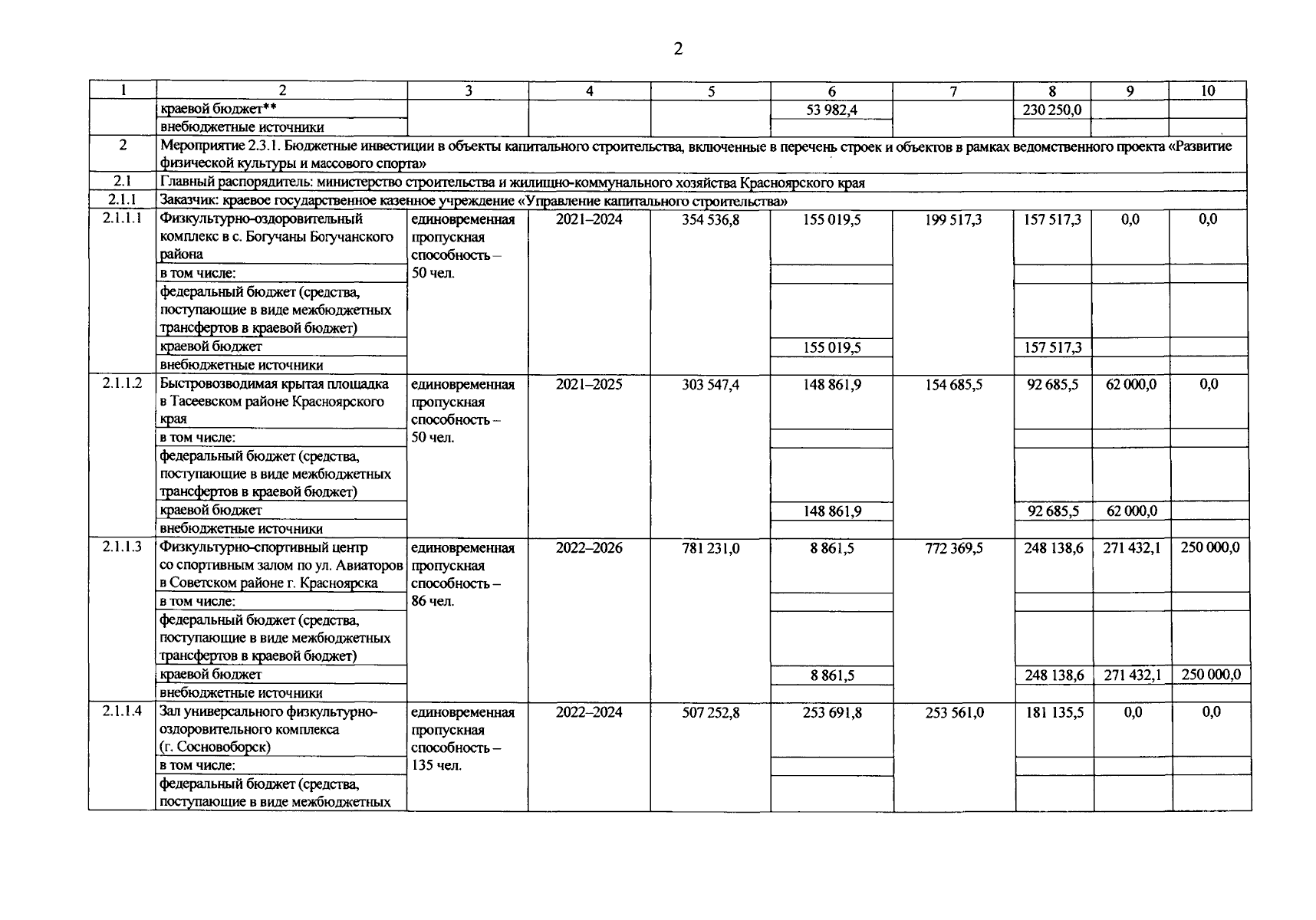 2

| 1 | 2 | 3 | 4 | 5 | 6 | 7 | 8 | 9 | 10 |
|---|---|---|---|---|---|---|---|---|---|
| | краевой бюджет** | | | | 53 982,4 | | 230 250,0 | | |
| | внебюджетные источники | | | | | | | | |
| 2 | Мероприятие 2.3.1. Бюджетные инвестиции в объекты капитального строительства, включенные в перечень строек и объектов в рамках ведомственного проекта «Развитие физической культуры и массового спорта» | | | | | | | | |
| 2.1 | Главный распорядитель: министерство строительства и жилищно-коммунального хозяйства Красноярского края | | | | | | | | |
| 2.1.1 | Заказчик: краевое государственное казенное учреждение «Управление капитального строительства» | | | | | | | | |
| 2.1.1.1 | Физкультурно-оздоровительный комплекс в с. Богучаны Богучанского района | единовременная пропускная способность – 50 чел. | 2021–2024 | 354 536,8 | 155 019,5 | 199 517,3 | 157 517,3 | 0,0 | 0,0 |
| | в том числе: | | | | | | | | |
| | федеральный бюджет (средства, поступающие в виде межбюджетных трансфертов в краевой бюджет) | | | | | | | | |
| | краевой бюджет | | | | 155 019,5 | | 157 517,3 | | |
| | внебюджетные источники | | | | | | | | |
| 2.1.1.2 | Быстровозводимая крытая площадка в Тасеевском районе Красноярского края | единовременная пропускная способность – 50 чел. | 2021–2025 | 303 547,4 | 148 861,9 | 154 685,5 | 92 685,5 | 62 000,0 | 0,0 |
| | в том числе: | | | | | | | | |
| | федеральный бюджет (средства, поступающие в виде межбюджетных трансфертов в краевой бюджет) | | | | | | | | |
| | краевой бюджет | | | | 148 861,9 | | 92 685,5 | 62 000,0 | |
| | внебюджетные источники | | | | | | | | |
| 2.1.1.3 | Физкультурно-спортивный центр со спортивным залом по ул. Авиаторов в Советском районе г. Красноярска | единовременная пропускная способность – 86 чел. | 2022–2026 | 781 231,0 | 8 861,5 | 772 369,5 | 248 138,6 | 271 432,1 | 250 000,0 |
| | в том числе: | | | | | | | | |
| | федеральный бюджет (средства, поступающие в виде межбюджетных трансфертов в краевой бюджет) | | | | | | | | |
| | краевой бюджет | | | | 8 861,5 | | 248 138,6 | 271 432,1 | 250 000,0 |
| | внебюджетные источники | | | | | | | | |
| 2.1.1.4 | Зал универсального физкультурно-оздоровительного комплекса (г. Сосновоборск) | единовременная пропускная способность – 135 чел. | 2022–2024 | 507 252,8 | 253 691,8 | 253 561,0 | 181 135,5 | 0,0 | 0,0 |
| | в том числе: | | | | | | | | |
| | федеральный бюджет (средства, поступающие в виде межбюджетных | | | | | | | | |